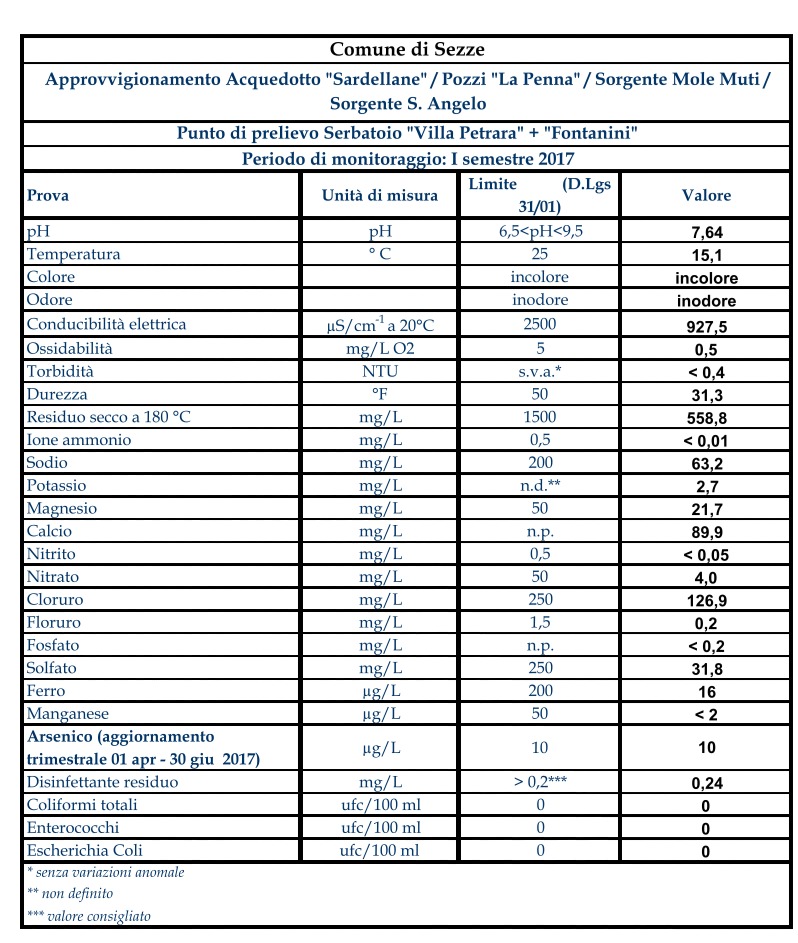 Comune di Sezze

Approvvigionamento Acquedotto "Sardellane" / Pozzi "La Penna" / Sorgente Mole Muti / Sorgente S. Angelo

Punto di prelievo Serbatoio "Villa Petrara" + "Fontanini"

Periodo di monitoraggio: I semestre 2017

| Prova | Unità di misura | Limite (D.Lgs 31/01) | Valore |
|---|---|---|---|
| pH | pH | 6,5<pH<9,5 | 7,64 |
| Temperatura | ° C | 25 | 15,1 |
| Colore | | incolore | incolore |
| Odore | | inodore | inodore |
| Conducibilità elettrica | $\mu S/cm^{-1}$ a 20°C | 2500 | 927,5 |
| Ossidabilità | mg/L O2 | 5 | 0,5 |
| Torbidità | NTU | s.v.a.* | < 0,4 |
| Durezza | °F | 50 | 31,3 |
| Residuo secco a 180 °C | mg/L | 1500 | 558,8 |
| Ione ammonio | mg/L | 0,5 | < 0,01 |
| Sodio | mg/L | 200 | 63,2 |
| Potassio | mg/L | n.d.** | 2,7 |
| Magnesio | mg/L | 50 | 21,7 |
| Calcio | mg/L | n.p. | 89,9 |
| Nitrito | mg/L | 0,5 | < 0,05 |
| Nitrato | mg/L | 50 | 4,0 |
| Cloruro | mg/L | 250 | 126,9 |
| Floruro | mg/L | 1,5 | 0,2 |
| Fosfato | mg/L | n.p. | < 0,2 |
| Solfato | mg/L | 250 | 31,8 |
| Ferro | µg/L | 200 | 16 |
| Manganese | µg/L | 50 | < 2 |
| Arsenico (aggiornamento trimestrale 01 apr - 30 giu 2017) | µg/L | 10 | 10 |
| Disinfettante residuo | mg/L | > 0,2*** | 0,24 |
| Coliformi totali | ufc/100 ml | 0 | 0 |
| Enterococchi | ufc/100 ml | 0 | 0 |
| Escherichia Coli | ufc/100 ml | 0 | 0 |

* senza variazioni anomale
** non definito
*** valore consigliato